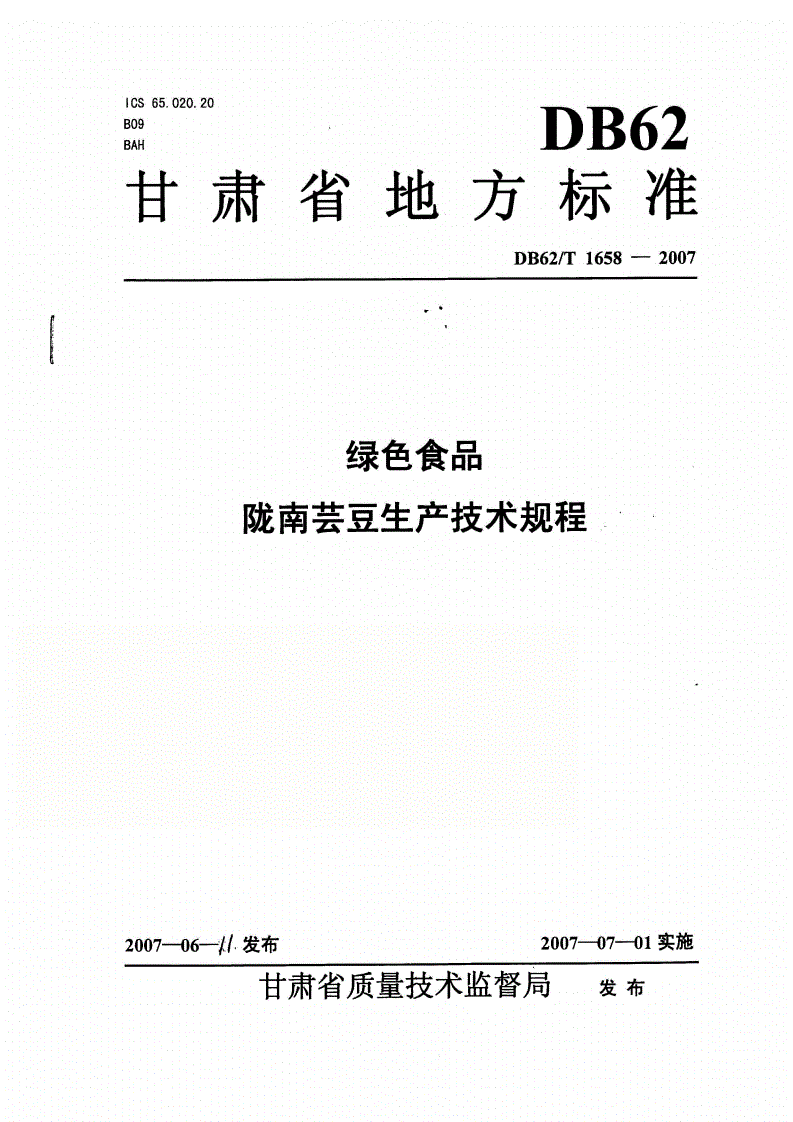 ICS 65.020.20
B09
BAH

DB62

甘肃省地方标准

DB62/T 1658 — 2007

绿色食品
陇南芸豆生产技术规程

2007—06—11 发布

2007—07—01 实施

甘肃省质量技术监督局 发布